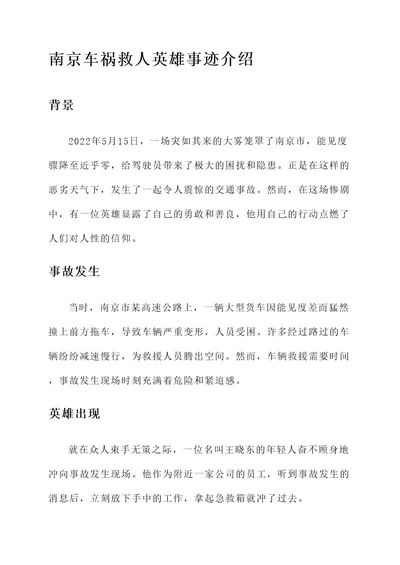 南京车祸救人英雄事迹介绍

背景

2022年5月15日，一场突如其来的大雾笼罩了南京市，能见度骤降至近乎零，给驾驶员带来了极大的困扰和隐患。正是在这样的恶劣天气下，发生了一起令人震惊的交通事故。然而，在这场惨剧中，有一位英雄显露了自己的勇敢和善良，他用自己的行动点燃了人们对人性的信仰。

事故发生

当时，南京市某高速公路上，一辆大型货车因能见度差而猛然撞上前方拖车，导致车辆严重变形，人员受困。许多经过路过的车辆纷纷减速慢行，为救援人员腾出空间。然而，车辆救援需要时间，事故发生现场时刻充满着危险和紧迫感。

英雄出现

就在众人束手无策之际，一位名叫王晓东的年轻人奋不顾身地冲向事故发生现场。他作为附近一家公司的员工，听到事故发生的消息后，立刻放下手中的工作，拿起急救箱就冲了过去。